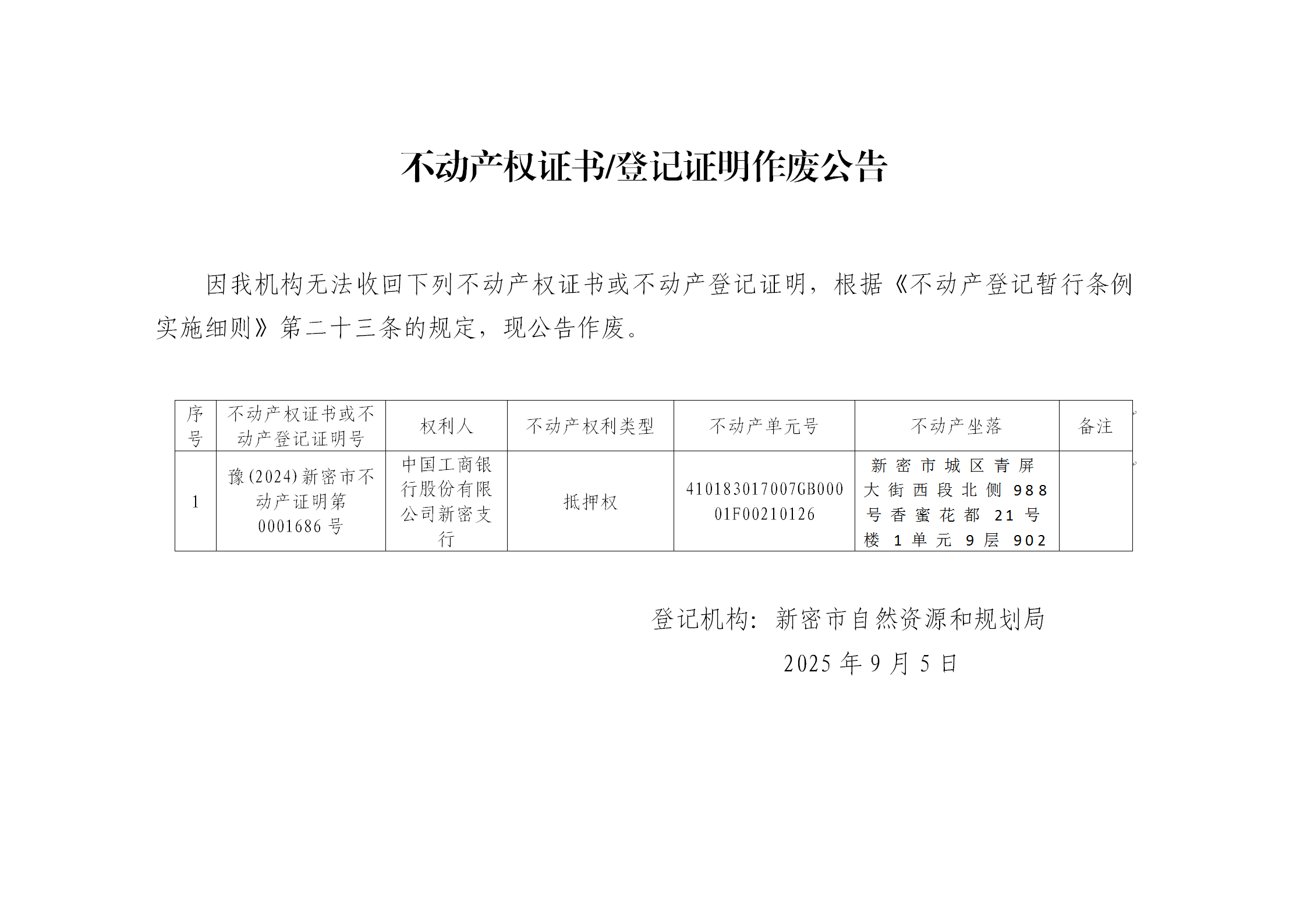 不动产权证书/登记证明作废公告

因我机构无法收回下列不动产权证书或不动产登记证明，根据《不动产登记暂行条例实施细则》第二十三条的规定，现公告作废。

| 序号 | 不动产权证书或不动产登记证明号 | 权利人 | 不动产权利类型 | 不动产单元号 | 不动产坐落 | 备注 |
|---|---|---|---|---|---|---|
| 1 | 豫(2024)新密市不动产证明第0001686号 | 中国工商银行股份有限公司新密支行 | 抵押权 | 410183017007GB00001F00210126 | 新密市城区青屏大街西段北侧988号香蜜花都21号楼1单元9层902 | |

登记机构：新密市自然资源和规划局
2025年9月5日